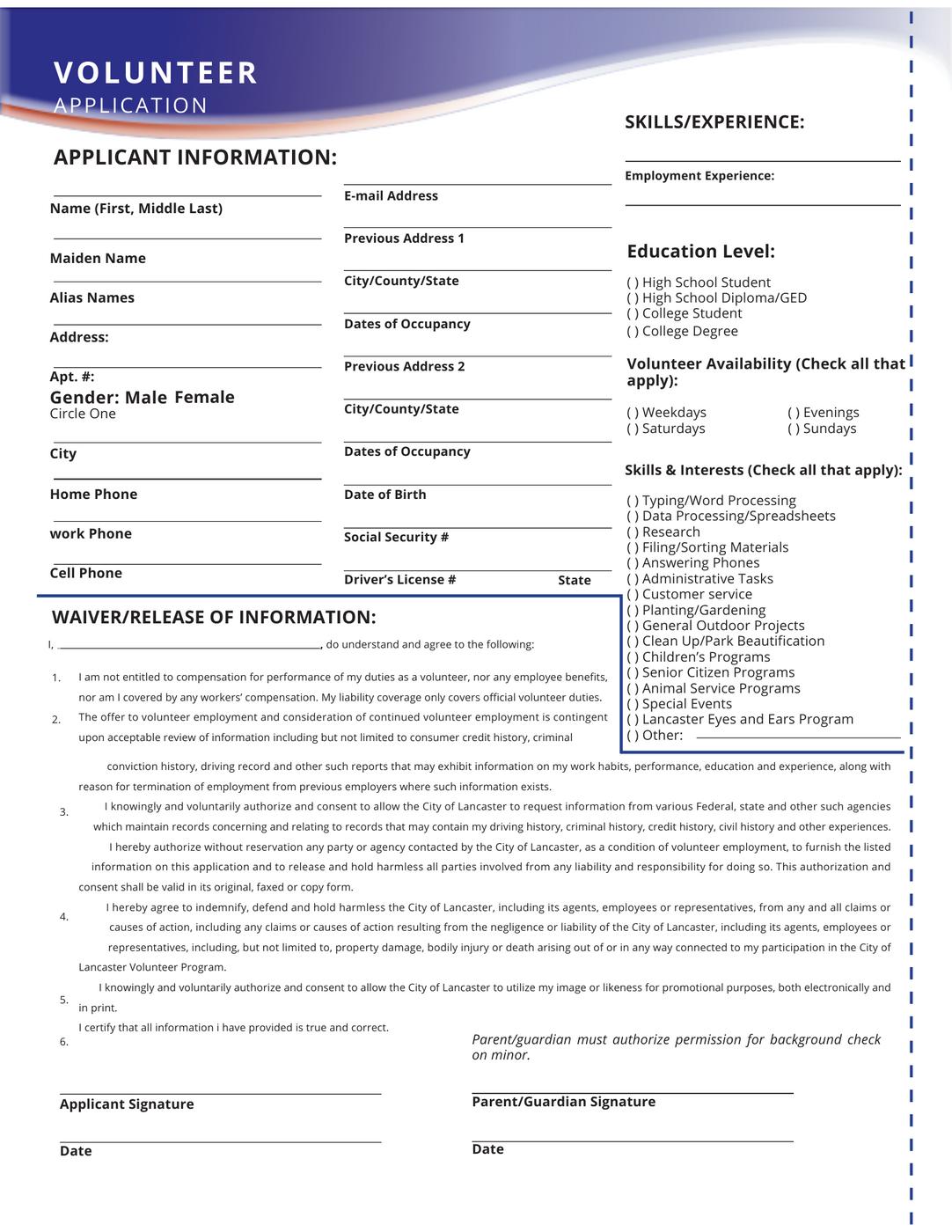 VOLUNTEER
APPLICATION

APPLICANT INFORMATION:

Name (First, Middle Last)

Maiden Name

Alias Names

Address:

Apt. #:

Gender: Male Female
Circle One

City

Home Phone

work Phone

Cell Phone

E-mail Address

Previous Address 1

City/County/State

Dates of Occupancy

Previous Address 2

City/County/State

Dates of Occupancy

Date of Birth

Social Security #

Driver's License # State

SKILLS/EXPERIENCE:

Employment Experience:

Education Level:
( ) High School Student
( ) High School Diploma/GED
( ) College Student
( ) College Degree

Volunteer Availability (Check all that apply):

( ) Weekdays
( ) Saturdays
( ) Evenings
( ) Sundays

Skills & Interests (Check all that apply):

( ) Typing/Word Processing
( ) Data Processing/Spreadsheets
( ) Research
( ) Filing/Sorting Materials
( ) Answering Phones
( ) Administrative Tasks
( ) Customer service
( ) Planting/Gardening
( ) General Outdoor Projects
( ) Clean Up/Park Beautification
( ) Children's Programs
( ) Senior Citizen Programs
( ) Animal Service Programs
( ) Special Events
( ) Lancaster Eyes and Ears Program
( ) Other:

WAIVER/RELEASE OF INFORMATION:

I, , do understand and agree to the following:

1. I am not entitled to compensation for performance of my duties as a volunteer, nor any employee benefits, nor am I covered by any workers' compensation. My liability coverage only covers official volunteer duties.

2. The offer to volunteer employment and consideration of continued volunteer employment is contingent upon acceptable review of information including but not limited to consumer credit history, criminal conviction history, driving record and other such reports that may exhibit information on my work habits, performance, education and experience, along with reason for termination of employment from previous employers where such information exists.

3. I knowingly and voluntarily authorize and consent to allow the City of Lancaster to request information from various Federal, state and other such agencies which maintain records concerning and relating to records that may contain my driving history, criminal history, credit history, civil history and other experiences. I hereby authorize without reservation any party or agency contacted by the City of Lancaster, as a condition of volunteer employment, to furnish the listed information on this application and to release and hold harmless all parties involved from any liability and responsibility for doing so. This authorization and consent shall be valid in its original, faxed or copy form.

4. I hereby agree to indemnify, defend and hold harmless the City of Lancaster, including its agents, employees or representatives, from any and all claims or causes of action, including any claims or causes of action resulting from the negligence or liability of the City of Lancaster, including its agents, employees or representatives, including, but not limited to, property damage, bodily injury or death arising out of or in any way connected to my participation in the City of Lancaster Volunteer Program.

5. I knowingly and voluntarily authorize and consent to allow the City of Lancaster to utilize my image or likeness for promotional purposes, both electronically and in print.

6. I certify that all information i have provided is true and correct.

Parent/guardian must authorize permission for background check on minor.

Applicant Signature

Date

Parent/Guardian Signature

Date